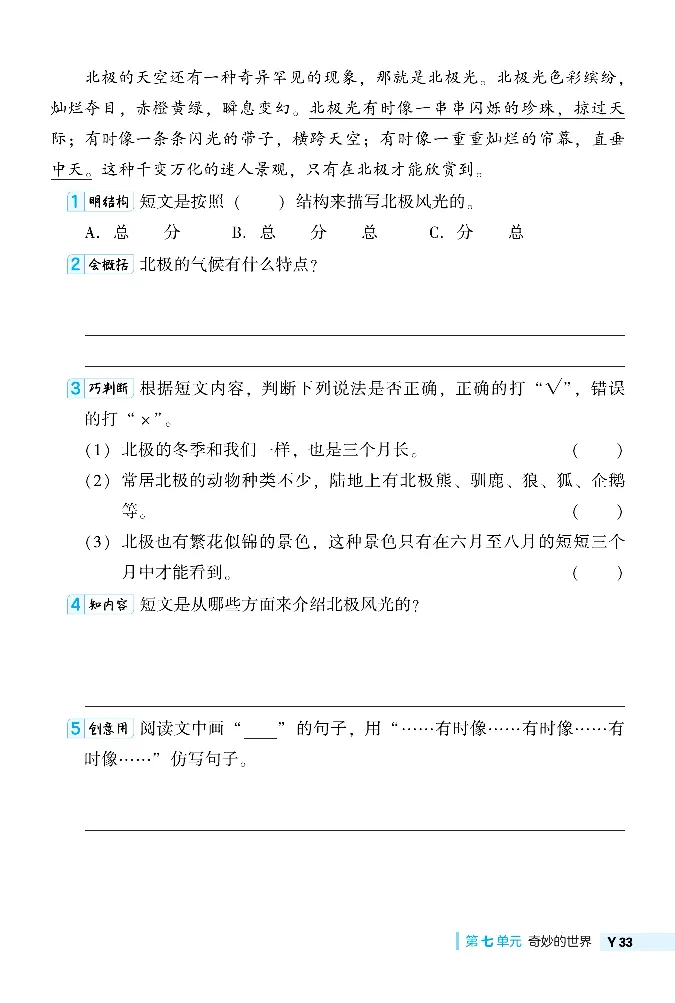 北极的天空还有一种奇异罕见的现象，那就是北极光。北极光色彩缤纷，灿烂夺目，赤橙黄绿，瞬息变幻。北极光有时像一串串闪烁的珍珠，掠过天际；有时像一条条闪光的带子，横跨天空；有时像一重重灿烂的帘幕，直垂中天。这种千变万化的迷人景观，只有在北极才能欣赏到。

1 明结构 短文是按照（　　）结构来描写北极风光的。

A. 总　分　　B. 总　分　总　　C. 分　总

2 会概括 北极的气候有什么特点？

3 巧判断 根据短文内容，判断下列说法是否正确，正确的打“√”，错误的打“×”。

（1）北极的冬季和我们一样，也是三个月长。（　　）

（2）常居北极的动物种类不少，陆地上有北极熊、驯鹿、狼、狐、企鹅等。（　　）

（3）北极也有繁花似锦的景色，这种景色只有在六月至八月的短短三个月中才能看到。（　　）

4 知内容 短文是从哪些方面来介绍北极风光的？

5 创意用 阅读文中画“____”的句子，用“……有时像……有时像……有时像……”仿写句子。

第七单元 奇妙的世界 Y 33